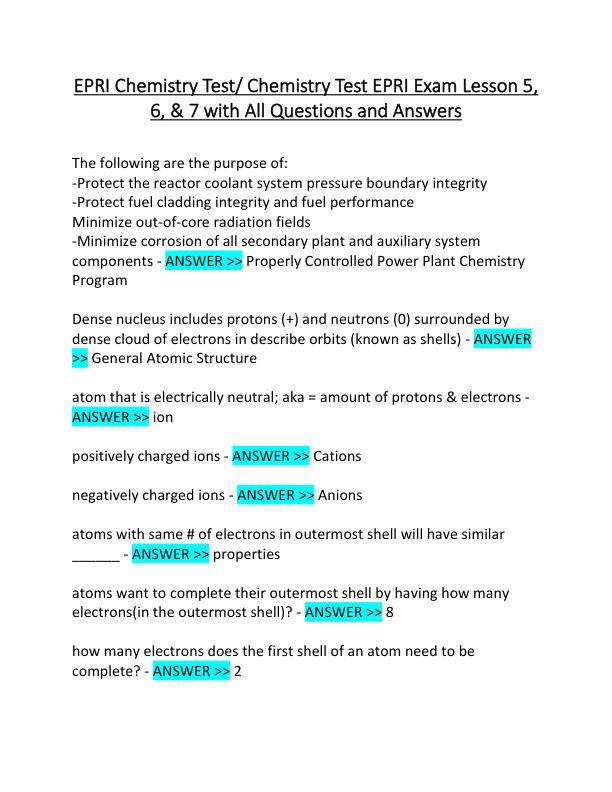 EPRI Chemistry Test/ Chemistry Test EPRI Exam Lesson 5, 6, & 7 with All Questions and Answers

The following are the purpose of:
-Protect the reactor coolant system pressure boundary integrity
-Protect fuel cladding integrity and fuel performance
Minimize out-of-core radiation fields
-Minimize corrosion of all secondary plant and auxiliary system components - ANSWER >> Properly Controlled Power Plant Chemistry Program

Dense nucleus includes protons (+) and neutrons (0) surrounded by dense cloud of electrons in describe orbits (known as shells) - ANSWER >> General Atomic Structure

atom that is electrically neutral; aka = amount of protons & electrons - ANSWER >> ion

positively charged ions - ANSWER >> Cations

negatively charged ions - ANSWER >> Anions

atoms with same # of electrons in outermost shell will have similar ______ - ANSWER >> properties

atoms want to complete their outermost shell by having how many electrons(in the outermost shell)? - ANSWER >> 8

how many electrons does the first shell of an atom need to be complete? - ANSWER >> 2